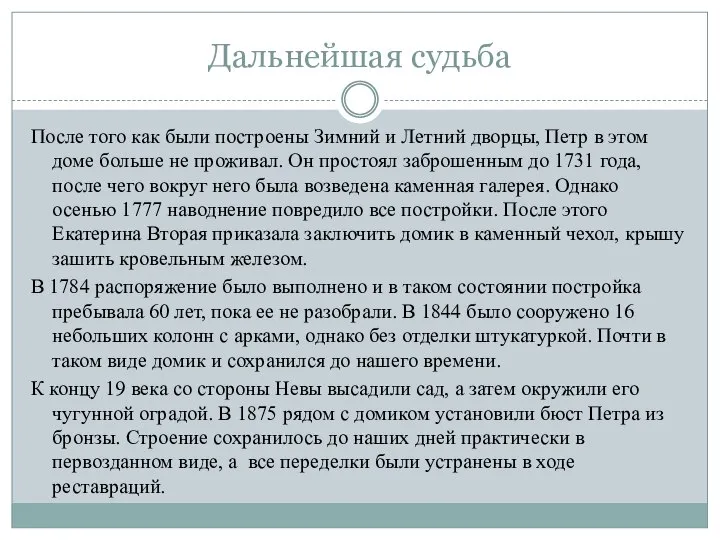 Дальнейшая судьба

После того как были построены Зимний и Летний дворцы, Петр в этом доме больше не проживал. Он простоял заброшенным до 1731 года, после чего вокруг него была возведена каменная галерея. Однако осенью 1777 наводнение повредило все постройки. После этого Екатерина Вторая приказала заключить домик в каменный чехол, крышу зашить кровельным железом.

В 1784 распоряжение было выполнено и в таком состоянии постройка пребывала 60 лет, пока ее не разобрали. В 1844 было сооружено 16 небольших колонн с арками, однако без отделки штукатуркой. Почти в таком виде домик и сохранился до нашего времени.

К концу 19 века со стороны Невы высадили сад, а затем окружили его чугунной оградой. В 1875 рядом с домиком установили бюст Петра из бронзы. Строение сохранилось до наших дней практически в первозданном виде, а все переделки были устранены в ходе реставраций.